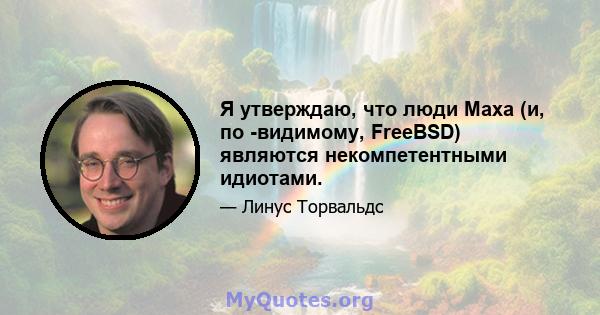 Я утверждаю, что люди Маха (и, по -видимому, FreeBSD) являются некомпетентными идиотами.

— Линус Торвальдс

MyQuotes.org